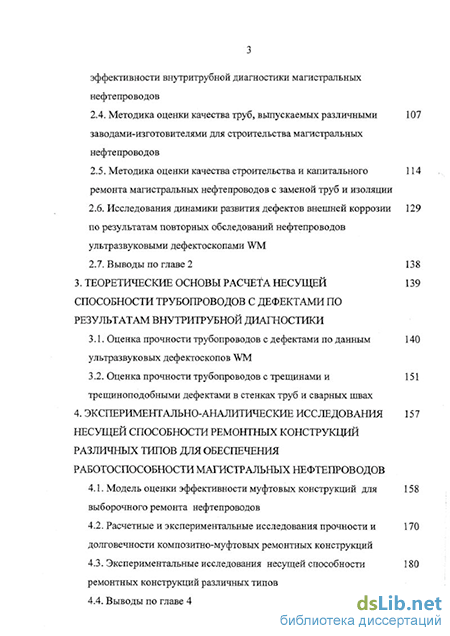 3

эффективности внутритрубной диагностики магистральных нефтепроводов

2.4. Методика оценки качества труб, выпускаемых различными заводами-изготовителями для строительства магистральных нефтепроводов 107

2.5. Методика оценки качества строительства и капитального ремонта магистральных нефтепроводов с заменой труб и изоляции 114

2.6. Исследования динамики развития дефектов внешней коррозии по результатам повторных обследований нефтепроводов ультразвуковыми дефектоскопами WM 129

2.7. Выводы по главе 2 138

3. ТЕОРЕТИЧЕСКИЕ ОСНОВЫ РАСЧЕТА НЕСУЩЕЙ СПОСОБНОСТИ ТРУБОПРОВОДОВ С ДЕФЕКТАМИ ПО РЕЗУЛЬТАТАМ ВНУТРИТРУБНОЙ ДИАГНОСТИКИ 139

3.1. Оценка прочности трубопроводов с дефектами по данным ультразвуковых дефектоскопов WM 140

3.2. Оценка прочности трубопроводов с трещинами и трещиноподобными дефектами в стенках труб и сварных швах 151

4. ЭКСПЕРИМЕНТАЛЬНО-АНАЛИТИЧЕСКИЕ ИССЛЕДОВАНИЯ НЕСУЩЕЙ СПОСОБНОСТИ РЕМОНТНЫХ КОНСТРУКЦИЙ РАЗЛИЧНЫХ ТИПОВ ДЛЯ ОБЕСПЕЧЕНИЯ РАБОТОСПОСОБНОСТИ МАГИСТРАЛЬНЫХ НЕФТЕПРОВОДОВ 157

4.1. Модель оценки эффективности муфтовых конструкций для выборочного ремонта нефтепроводов 158

4.2. Расчетные и экспериментальные исследования прочности и долговечности композитно-муфтовых ремонтных конструкций 170

4.3. Экспериментальные исследования несущей способности ремонтных конструкций различных типов 180

4.4. Выводы по главе 4

dsLib.net
библиотека диссертаций